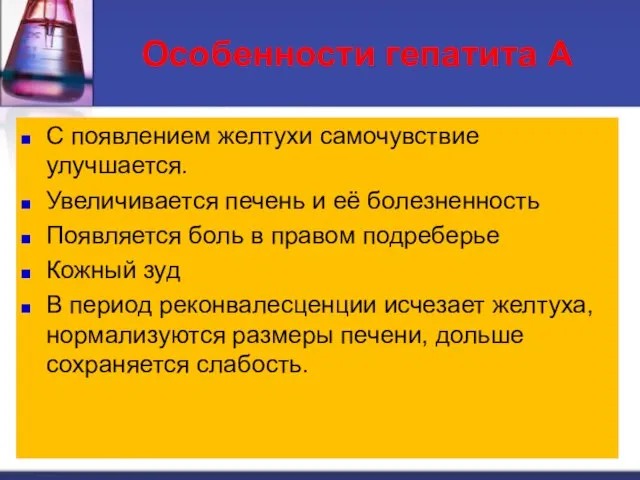 Особенности гепатита А

- С появлением желтухи самочувствие улучшается.
- Увеличивается печень и её болезненность
- Появляется боль в правом подреберье
- Кожный зуд
- В период реконвалесценции исчезает желтуха, нормализуются размеры печени, дольше сохраняется слабость.